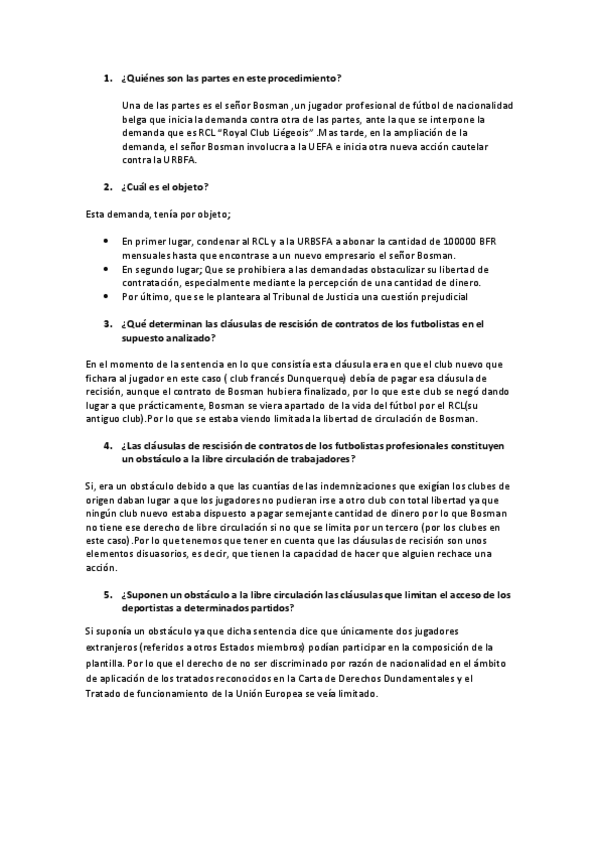 1. ¿Quiénes son las partes en este procedimiento?

Una de las partes es el señor Bosman ,un jugador profesional de fútbol de nacionalidad belga que inicia la demanda contra otra de las partes, ante la que se interpone la demanda que es RCL "Royal Club Liégeois" .Mas tarde, en la ampliación de la demanda, el señor Bosman involucra a la UEFA e inicia otra nueva acción cautelar contra la URBFA.

2. ¿Cuál es el objeto?

Esta demanda, tenía por objeto;

• En primer lugar, condenar al RCL y a la URBSFA a abonar la cantidad de 100000 BFR mensuales hasta que encontrase a un nuevo empresario el señor Bosman.
• En segundo lugar; Que se prohibiera a las demandadas obstaculizar su libertad de contratación, especialmente mediante la percepción de una cantidad de dinero.
• Por último, que se le planteara al Tribunal de Justicia una cuestión prejudicial

3. ¿Qué determinan las cláusulas de rescisión de contratos de los futbolistas en el supuesto analizado?

En el momento de la sentencia en lo que consistía esta cláusula era en que el club nuevo que fichara al jugador en este caso ( club francés Dunquerque) debía de pagar esa cláusula de recisión, aunque el contrato de Bosman hubiera finalizado, por lo que este club se negó dando lugar a que prácticamente, Bosman se viera apartado de la vida del fútbol por el RCL(su antiguo club).Por lo que se estaba viendo limitada la libertad de circulación de Bosman.

4. ¿Las cláusulas de rescisión de contratos de los futbolistas profesionales constituyen un obstáculo a la libre circulación de trabajadores?

Si, era un obstáculo debido a que las cuantías de las indemnizaciones que exigían los clubes de origen daban lugar a que los jugadores no pudieran irse a otro club con total libertad ya que ningún club nuevo estaba dispuesto a pagar semejante cantidad de dinero por lo que Bosman no tiene ese derecho de libre circulación si no que se limita por un tercero (por los clubes en este caso).Por lo que tenemos que tener en cuenta que las cláusulas de recisión son unos elementos disuasorios, es decir, que tienen la capacidad de hacer que alguien rechace una acción.

5. ¿Suponen un obstáculo a la libre circulación las cláusulas que limitan el acceso de los deportistas a determinados partidos?

Si suponía un obstáculo ya que dicha sentencia dice que únicamente dos jugadores extranjeros (referidos a otros Estados miembros) podían participar en la composición de la plantilla. Por lo que el derecho de no ser discriminado por razón de nacionalidad en el ámbito de aplicación de los tratados reconocidos en la Carta de Derechos Dundamentales y el Tratado de funcionamiento de la Unión Europea se veía limitado.